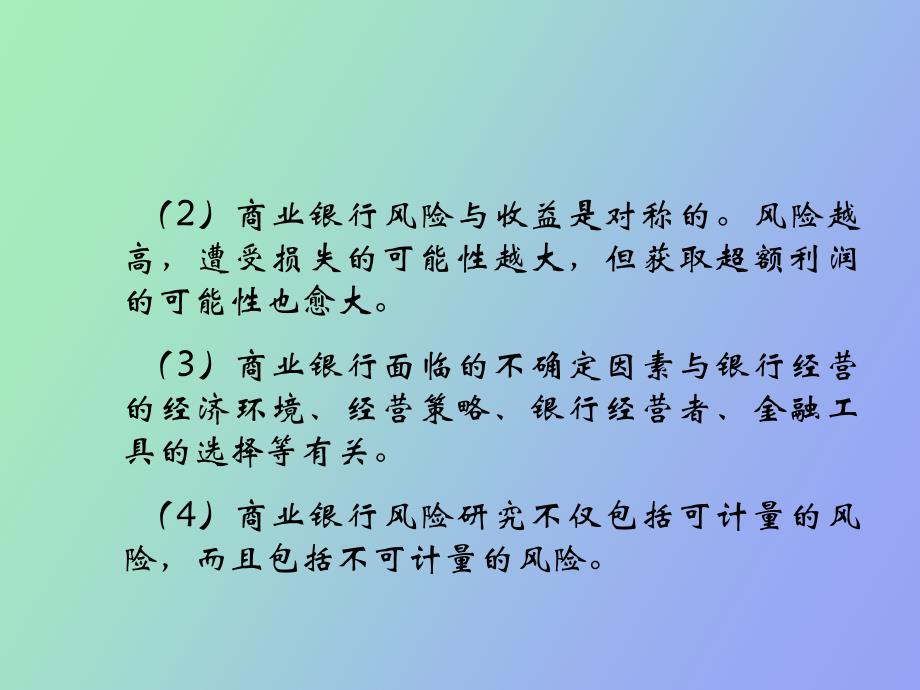 （2）商业银行风险与收益是对称的。风险越高，遭受损失的可能性越大，但获取超额利润的可能性也愈大。

（3）商业银行面临的不确定因素与银行经营的经济环境、经营策略、银行经营者、金融工具的选择等有关。

（4）商业银行风险研究不仅包括可计量的风险，而且包括不可计量的风险。